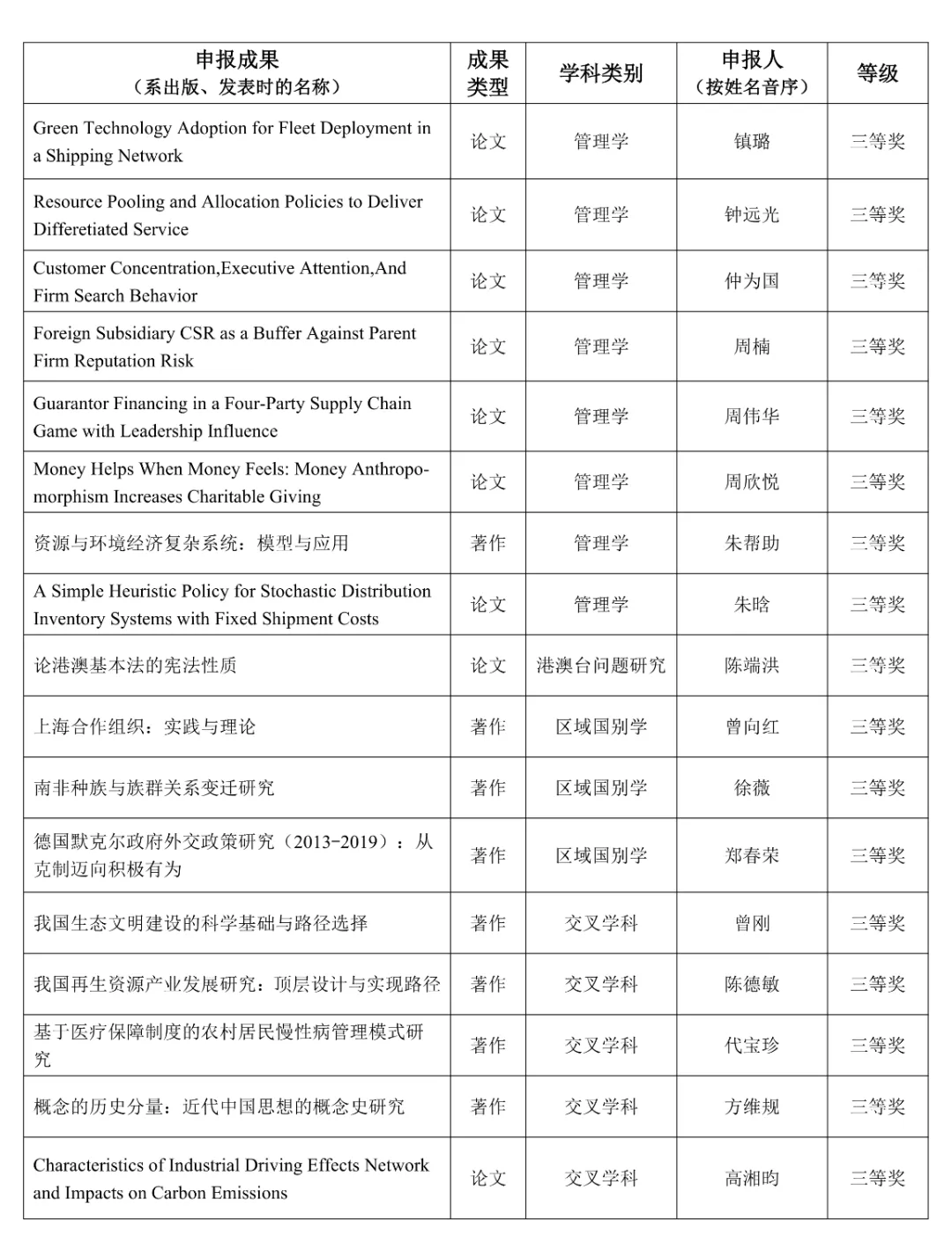 | 申报成果（系出版、发表时的名称） | 成果类型 | 学科类别 | 申报人（按姓名音序） | 等级 |
|---|---|---|---|---|
| Green Technology Adoption for Fleet Deployment in a Shipping Network | 论文 | 管理学 | 镇璐 | 三等奖 |
| Resource Pooling and Allocation Policies to Deliver Differetiated Service | 论文 | 管理学 | 钟远光 | 三等奖 |
| Customer Concentration,Executive Attention,And Firm Search Behavior | 论文 | 管理学 | 仲为国 | 三等奖 |
| Foreign Subsidiary CSR as a Buffer Against Parent Firm Reputation Risk | 论文 | 管理学 | 周楠 | 三等奖 |
| Guarantor Financing in a Four-Party Supply Chain Game with Leadership Influence | 论文 | 管理学 | 周伟华 | 三等奖 |
| Money Helps When Money Feels: Money Anthropomorphism Increases Charitable Giving | 论文 | 管理学 | 周欣悦 | 三等奖 |
| 资源与环境经济复杂系统：模型与应用 | 著作 | 管理学 | 朱帮助 | 三等奖 |
| A Simple Heuristic Policy for Stochastic Distribution Inventory Systems with Fixed Shipment Costs | 论文 | 管理学 | 朱晗 | 三等奖 |
| 论港澳基本法的宪法性质 | 论文 | 港澳台问题研究 | 陈端洪 | 三等奖 |
| 上海合作组织：实践与理论 | 著作 | 区域国别学 | 曾向红 | 三等奖 |
| 南非种族与族群关系变迁研究 | 著作 | 区域国别学 | 徐薇 | 三等奖 |
| 德国默克尔政府外交政策研究（2013-2019）：从克制迈向积极有为 | 著作 | 区域国别学 | 郑春荣 | 三等奖 |
| 我国生态文明建设的科学基础与路径选择 | 著作 | 交叉学科 | 曾刚 | 三等奖 |
| 我国再生资源产业发展研究：顶层设计与实现路径 | 著作 | 交叉学科 | 陈德敏 | 三等奖 |
| 基于医疗保障制度的农村居民慢性病管理模式研究 | 著作 | 交叉学科 | 代宝珍 | 三等奖 |
| 概念的历史分量：近代中国思想的概念史研究 | 著作 | 交叉学科 | 方维规 | 三等奖 |
| Characteristics of Industrial Driving Effects Network and Impacts on Carbon Emissions | 论文 | 交叉学科 | 高湘昀 | 三等奖 |